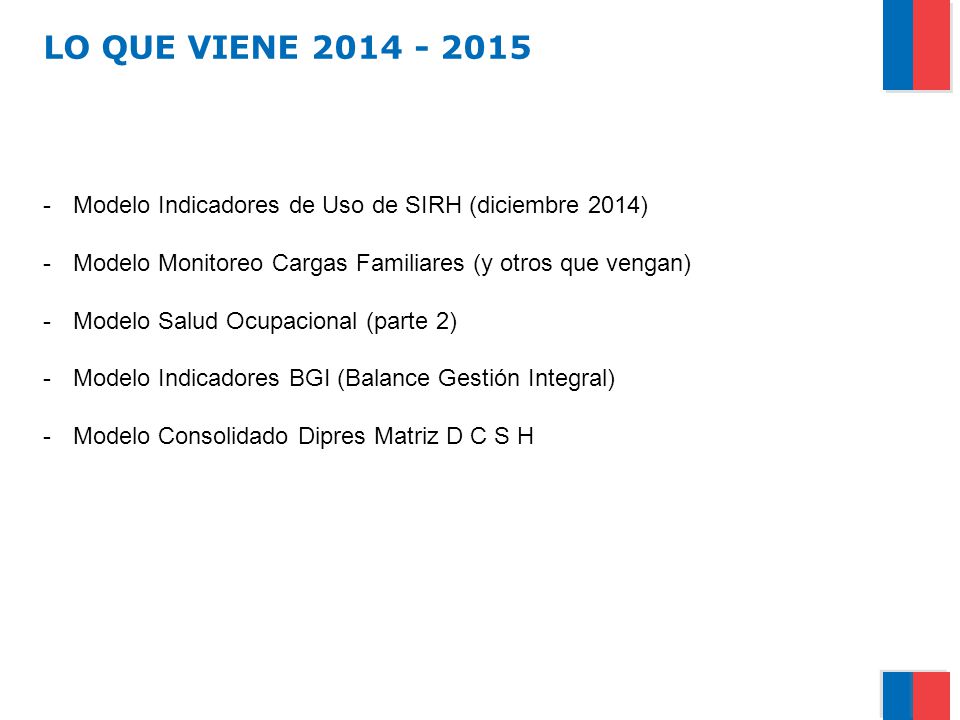 LO QUE VIENE 2014 - 2015

- Modelo Indicadores de Uso de SIRH (diciembre 2014)

- Modelo Monitoreo Cargas Familiares (y otros que vengan)

- Modelo Salud Ocupacional (parte 2)

- Modelo Indicadores BGI (Balance Gestión Integral)

- Modelo Consolidado Dipres Matriz D C S H